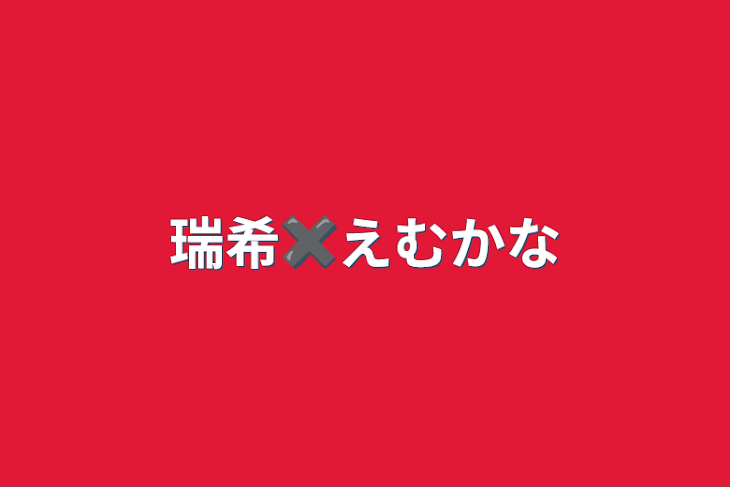 瑞希✖️えむかな